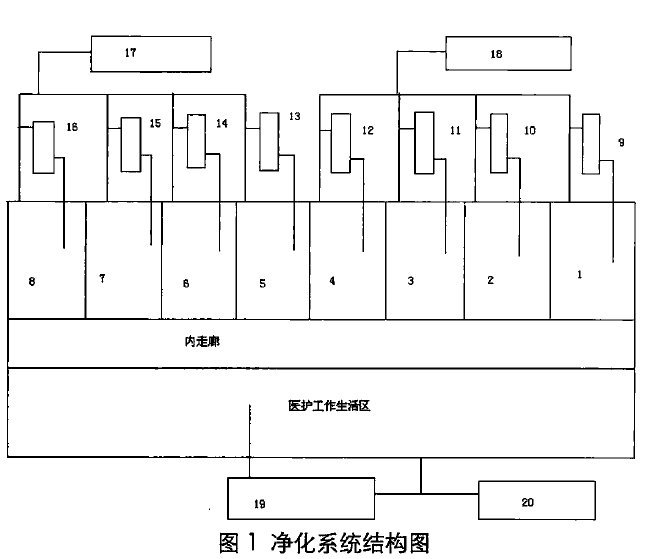 17

18

16

15

14

13

12

11

10

9

8

7

6

5

4

3

2

1

内走廊

医护工作生活区

19

20

图 1 净化系统结构图